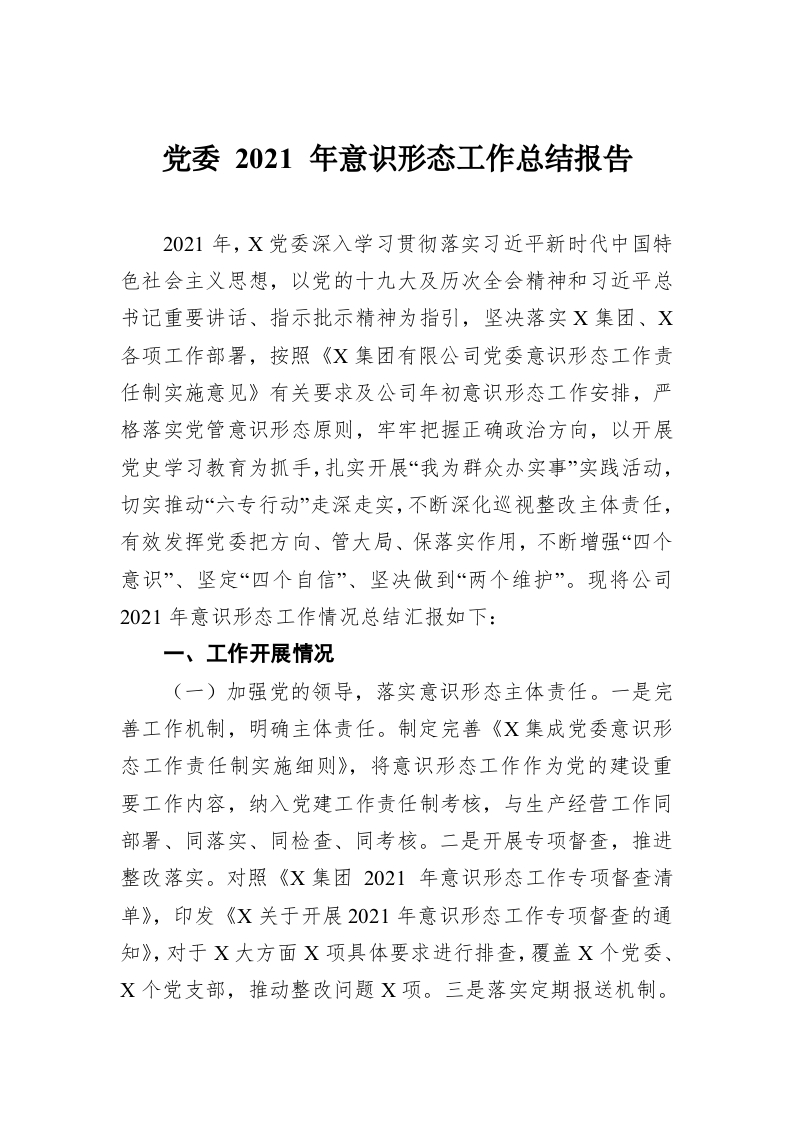 党委 2021 年意识形态工作总结报告

2021 年，X 党委深入学习贯彻落实习近平新时代中国特色社会主义思想，以党的十九大及历次全会精神和习近平总书记重要讲话、指示批示精神为指引，坚决落实 X 集团、X 各项工作部署，按照《X 集团有限公司党委意识形态工作责任制实施意见》有关要求及公司年初意识形态工作安排，严格落实党管意识形态原则，牢牢把握正确政治方向，以开展党史学习教育为抓手，扎实开展“我为群众办实事”实践活动，切实推动“六专行动”走深走实，不断深化巡视整改主体责任，有效发挥党委把方向、管大局、保落实作用，不断增强“四个意识”、坚定“四个自信”、坚决做到“两个维护”。现将公司 2021 年意识形态工作情况总结汇报如下：

一、工作开展情况

（一）加强党的领导，落实意识形态主体责任。一是完善工作机制，明确主体责任。制定完善《X 集成党委意识形态工作责任制实施细则》，将意识形态工作作为党的建设重要工作内容，纳入党建工作责任制考核，与生产经营工作同部署、同落实、同检查、同考核。二是开展专项督查，推进整改落实。对照《X 集团 2021 年意识形态工作专项督查清单》，印发《X 关于开展 2021 年意识形态工作专项督查的通知》，对于 X 大方面 X 项具体要求进行排查，覆盖 X 个党委、X 个党支部，推动整改问题 X 项。三是落实定期报送机制。